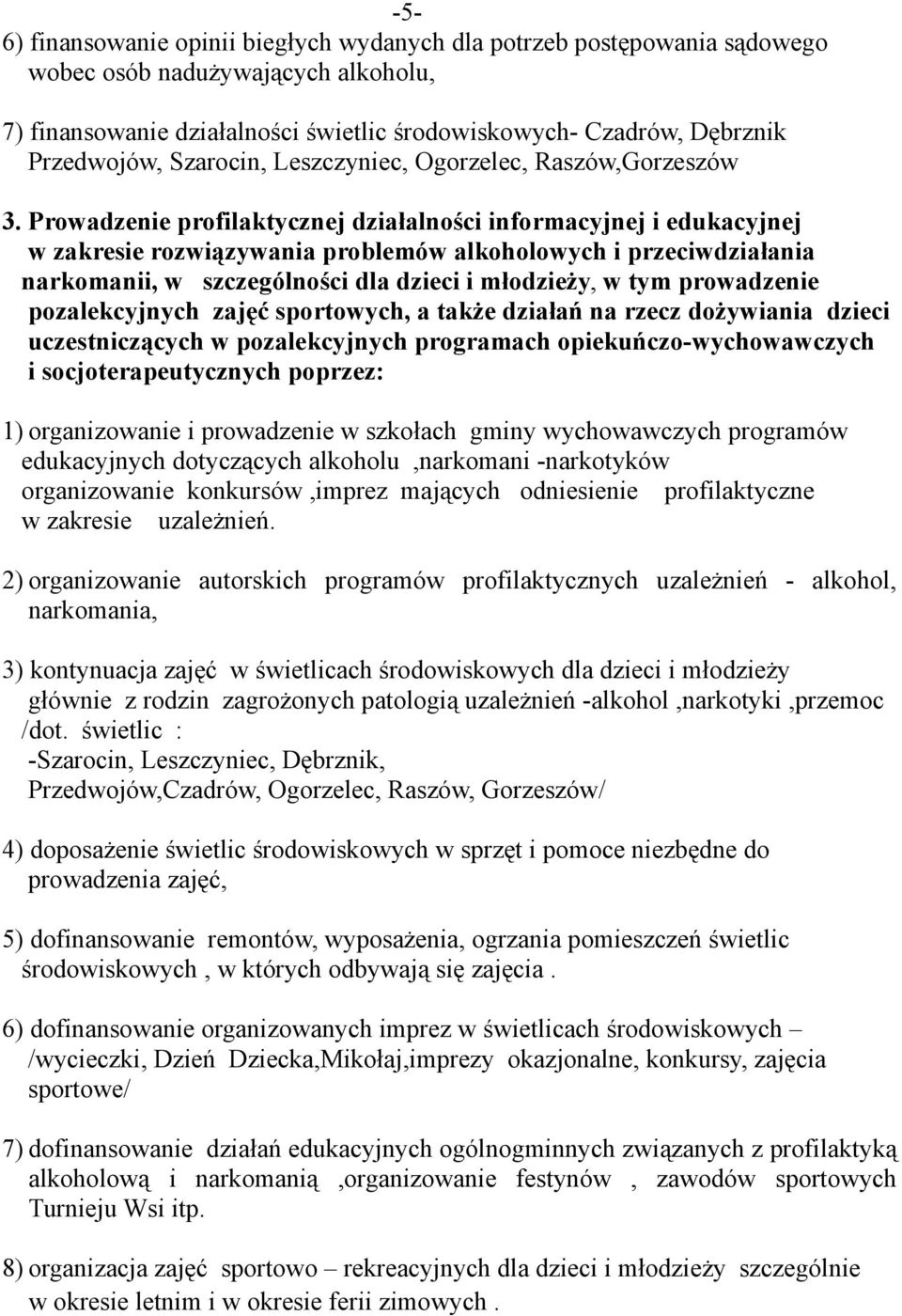 -5-

6) finansowanie opinii biegłych wydanych dla potrzeb postępowania sądowego wobec osób nadużywających alkoholu,

7) finansowanie działalności świetlic środowiskowych- Czadrów, Dębrznik Przedwojów, Szarocin, Leszczyniec, Ogorzelec, Raszów,Gorzeszów

3. Prowadzenie profilaktycznej działalności informacyjnej i edukacyjnej w zakresie rozwiązywania problemów alkoholowych i przeciwdziałania narkomanii, w szczególności dla dzieci i młodzieży, w tym prowadzenie pozalekcyjnych zajęć sportowych, a także działań na rzecz dożywiania dzieci uczestniczących w pozalekcyjnych programach opiekuńczo-wychowawczych i socjoterapeutycznych poprzez:

1) organizowanie i prowadzenie w szkołach gminy wychowawczych programów edukacyjnych dotyczących alkoholu ,narkomani -narkotyków organizowanie konkursów ,imprez mających odniesienie profilaktyczne w zakresie uzależnień.

2) organizowanie autorskich programów profilaktycznych uzależnień - alkohol, narkomania,

3) kontynuacja zajęć w świetlicach środowiskowych dla dzieci i młodzieży głównie z rodzin zagrożonych patologią uzależnień -alkohol ,narkotyki ,przemoc /dot. świetlic :
-Szarocin, Leszczyniec, Dębrznik,
Przedwojów,Czadrów, Ogorzelec, Raszów, Gorzeszów/

4) doposażenie świetlic środowiskowych w sprzęt i pomoce niezbędne do prowadzenia zajęć,

5) dofinansowanie remontów, wyposażenia, ogrzania pomieszczeń świetlic środowiskowych , w których odbywają się zajęcia .

6) dofinansowanie organizowanych imprez w świetlicach środowiskowych – /wycieczki, Dzień Dziecka,Mikołaj,imprezy okazjonalne, konkursy, zajęcia sportowe/

7) dofinansowanie działań edukacyjnych ogólnogminnych związanych z profilaktyką alkoholową i narkomanią ,organizowanie festynów , zawodów sportowych Turnieju Wsi itp.

8) organizacja zajęć sportowo – rekreacyjnych dla dzieci i młodzieży szczególnie w okresie letnim i w okresie ferii zimowych .